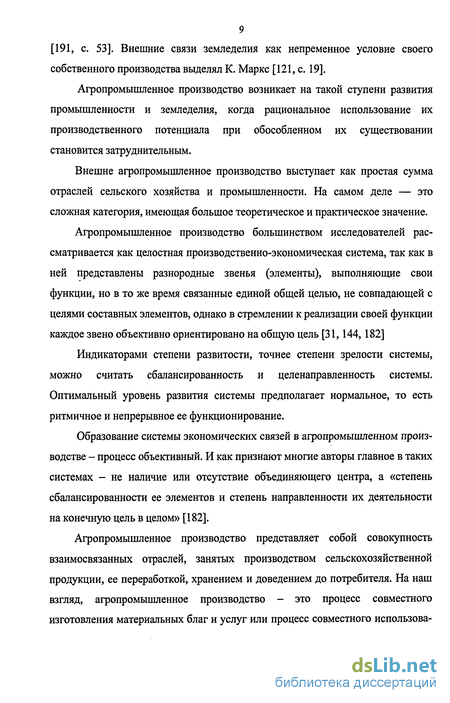 9

[191, с. 53]. Внешние связи земледелия как непременное условие своего собственного производства выделял К. Маркс [121, с. 19].

Агропромышленное производство возникает на такой ступени развития промышленности и земледелия, когда рациональное использование их производственного потенциала при обособленном их существовании становится затруднительным.

Внешне агропромышленное производство выступает как простая сумма отраслей сельского хозяйства и промышленности. На самом деле — это сложная категория, имеющая большое теоретическое и практическое значение.

Агропромышленное производство большинством исследователей рассматривается как целостная производственно-экономическая система, так как в ней представлены разнородные звенья (элементы), выполняющие свои функции, но в то же время связанные единой общей целью, не совпадающей с целями составных элементов, однако в стремлении к реализации своей функции каждое звено объективно ориентировано на общую цель [31, 144, 182]

Индикаторами степени развитости, точнее степени зрелости системы, можно считать сбалансированность и целенаправленность системы. Оптимальный уровень развития системы предполагает нормальное, то есть ритмичное и непрерывное ее функционирование.

Образование системы экономических связей в агропромышленном производстве – процесс объективный. И как признают многие авторы главное в таких системах – не наличие или отсутствие объединяющего центра, а «степень сбалансированности ее элементов и степень направленности их деятельности на конечную цель в целом» [182].

Агропромышленное производство представляет собой совокупность взаимосвязанных отраслей, занятых производством сельскохозяйственной продукции, ее переработкой, хранением и доведением до потребителя. На наш взгляд, агропромышленное производство – это процесс совместного изготовления материальных благ и услуг или процесс совместного использова-

dsLib.net
библиотека диссертаций